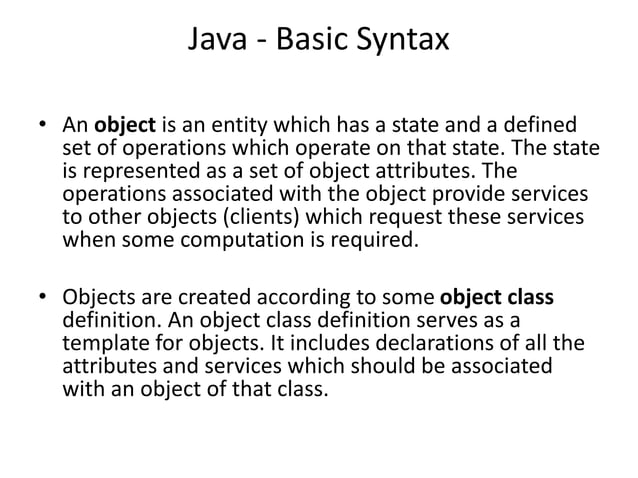 Java - Basic Syntax

• An object is an entity which has a state and a defined set of operations which operate on that state. The state is represented as a set of object attributes. The operations associated with the object provide services to other objects (clients) which request these services when some computation is required.

• Objects are created according to some object class definition. An object class definition serves as a template for objects. It includes declarations of all the attributes and services which should be associated with an object of that class.